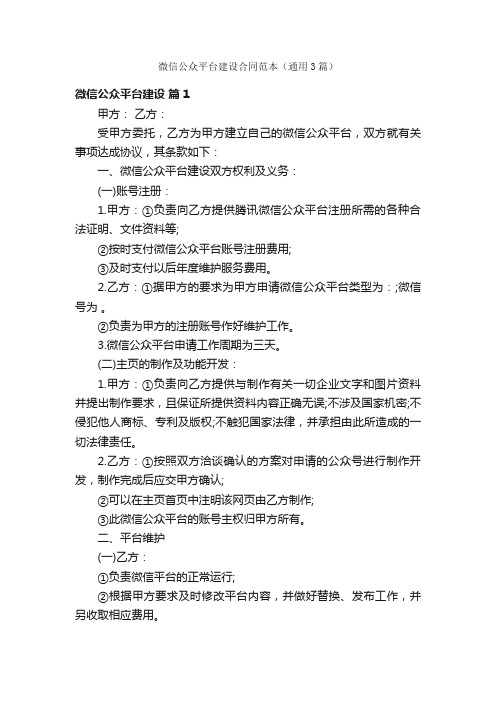 微信公众平台建设合同范本（通用3篇）

微信公众平台建设 篇1

甲方： 乙方：

受甲方委托，乙方为甲方建立自己的微信公众平台，双方就有关事项达成协议，其条款如下：

一、微信公众平台建设双方权利及义务：

(一)账号注册：

1.甲方：①负责向乙方提供腾讯微信公众平台注册所需的各种合法证明、文件资料等;

②按时支付微信公众平台账号注册费用;

③及时支付以后年度维护服务费用。

2.乙方：①据甲方的要求为甲方申请微信公众平台类型为：;微信号为 。

②负责为甲方的注册账号作好维护工作。

3.微信公众平台申请工作周期为三天。

(二)主页的制作及功能开发：

1.甲方：①负责向乙方提供与制作有关一切企业文字和图片资料并提出制作要求，且保证所提供资料内容正确无误;不涉及国家机密;不侵犯他人商标、专利及版权;不触犯国家法律，并承担由此所造成的一切法律责任。

2.乙方：①按照双方洽谈确认的方案对申请的公众号进行制作开发，制作完成后应交甲方确认;

②可以在主页首页中注明该网页由乙方制作;

③此微信公众平台的账号主权归甲方所有。

二、平台维护

(一)乙方：

①负责微信平台的正常运行;

②根据甲方要求及时修改平台内容，并做好替换、发布工作，并另收取相应费用。